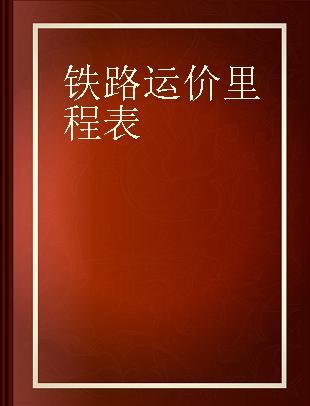 铁路运价里程表